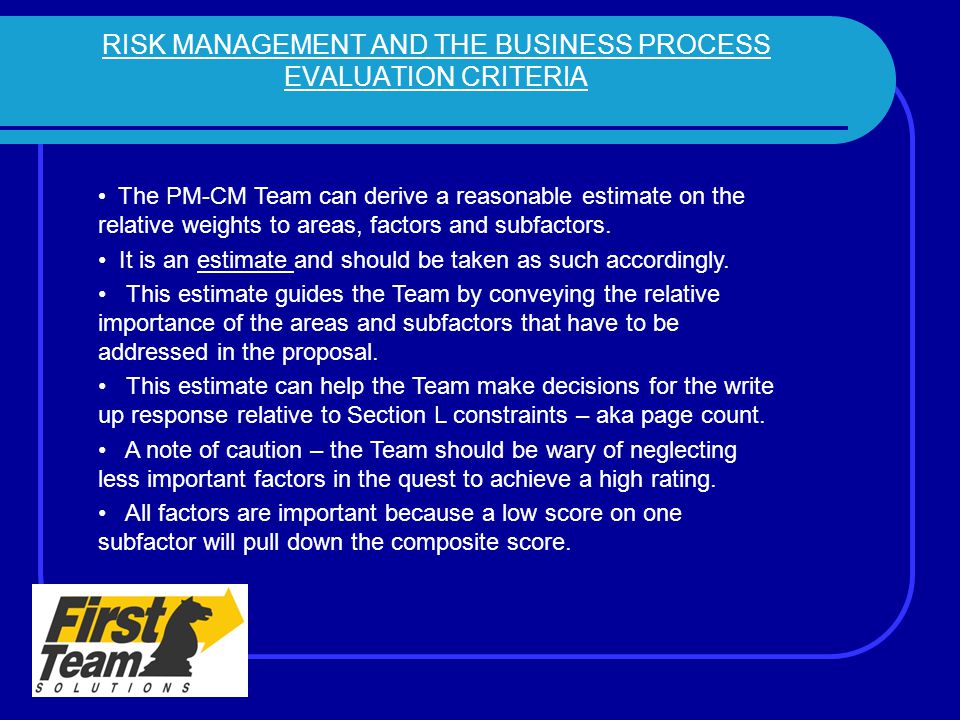 RISK MANAGEMENT AND THE BUSINESS PROCESS
EVALUATION CRITERIA

• The PM-CM Team can derive a reasonable estimate on the relative weights to areas, factors and subfactors.

• It is an estimate and should be taken as such accordingly.

• This estimate guides the Team by conveying the relative importance of the areas and subfactors that have to be addressed in the proposal.

• This estimate can help the Team make decisions for the write up response relative to Section L constraints – aka page count.

• A note of caution – the Team should be wary of neglecting less important factors in the quest to achieve a high rating.

• All factors are important because a low score on one subfactor will pull down the composite score.

First Team
SOLUTIONS